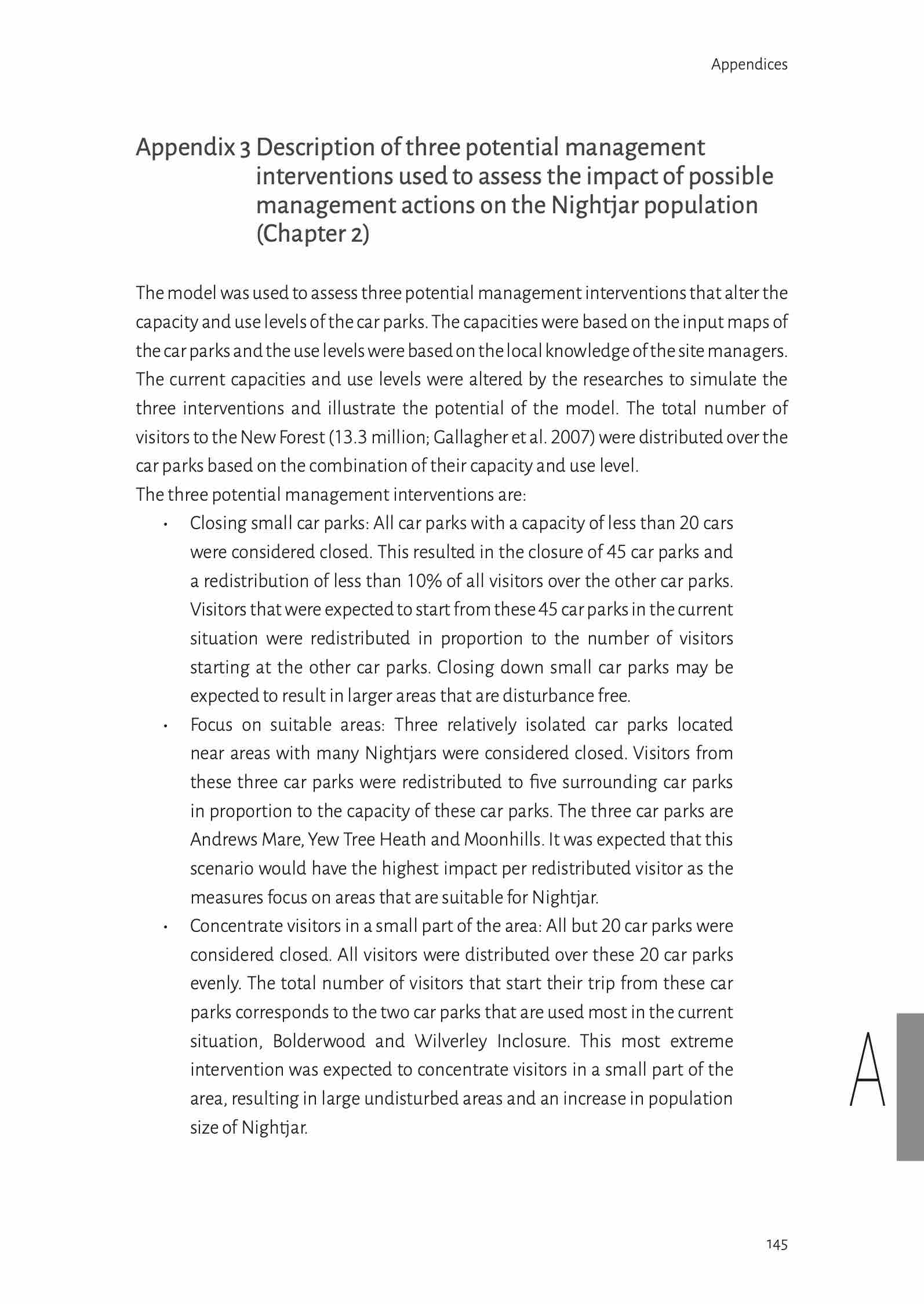 Appendices

Appendix 3 Description of three potential management interventions used to assess the impact of possible management actions on the Nightjar population (Chapter 2)

The model was used to assess three potential management interventions that alter the capacity and use levels of the car parks. The capacities were based on the input maps of the car parks and the use levels were based on the local knowledge of the site managers. The current capacities and use levels were altered by the researches to simulate the three interventions and illustrate the potential of the model. The total number of visitors to the New Forest (13.3 million; Gallagher et al. 2007) were distributed over the car parks based on the combination of their capacity and use level.
The three potential management interventions are:

• Closing small car parks: All car parks with a capacity of less than 20 cars were considered closed. This resulted in the closure of 45 car parks and a redistribution of less than 10% of all visitors over the other car parks. Visitors that were expected to start from these 45 car parks in the current situation were redistributed in proportion to the number of visitors starting at the other car parks. Closing down small car parks may be expected to result in larger areas that are disturbance free.
• Focus on suitable areas: Three relatively isolated car parks located near areas with many Nightjars were considered closed. Visitors from these three car parks were redistributed to five surrounding car parks in proportion to the capacity of these car parks. The three car parks are Andrews Mare, Yew Tree Heath and Moonhills. It was expected that this scenario would have the highest impact per redistributed visitor as the measures focus on areas that are suitable for Nightjar.
• Concentrate visitors in a small part of the area: All but 20 car parks were considered closed. All visitors were distributed over these 20 car parks evenly. The total number of visitors that start their trip from these car parks corresponds to the two car parks that are used most in the current situation, Bolderwood and Wilverley Inclosure. This most extreme intervention was expected to concentrate visitors in a small part of the area, resulting in large undisturbed areas and an increase in population size of Nightjar.

A

145